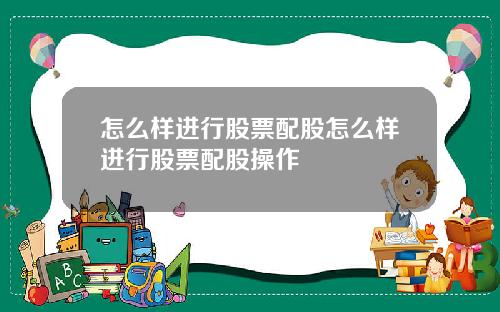 怎么样进行股票配股怎么样进行股票配股操作

A B C